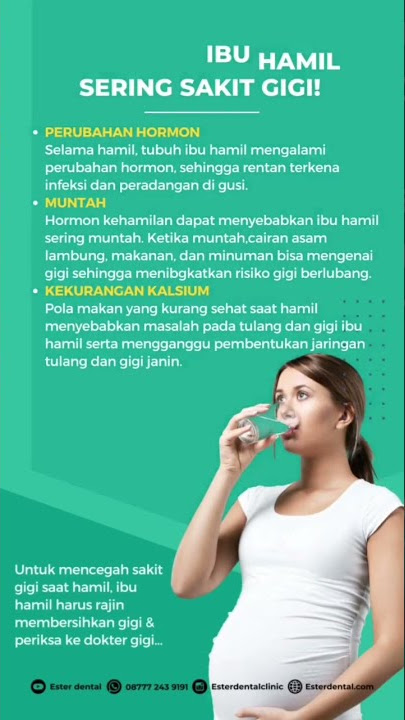 IBU HAMIL
SERING SAKIT GIGI!

• PERUBAHAN HORMON
Selama hamil, tubuh ibu hamil mengalami perubahan hormon, sehingga rentan terkena infeksi dan peradangan di gusi.

• MUNTAH
Hormon kehamilan dapat menyebabkan ibu hamil sering muntah. Ketika muntah,cairan asam lambung, makanan, dan minuman bisa mengenai gigi sehingga menibgkatkan risiko gigi berlubang.

• KEKURANGAN KALSIUM
Pola makan yang kurang sehat saat hamil menyebabkan masalah pada tulang dan gigi ibu hamil serta mengganggu pembentukan jaringan tulang dan gigi janin.

Untuk mencegah sakit gigi saat hamil, ibu hamil harus rajin membersihkan gigi & periksa ke dokter gigi...

Ester dental 08777 243 9191 Esterdentalclinic Esterdental.com